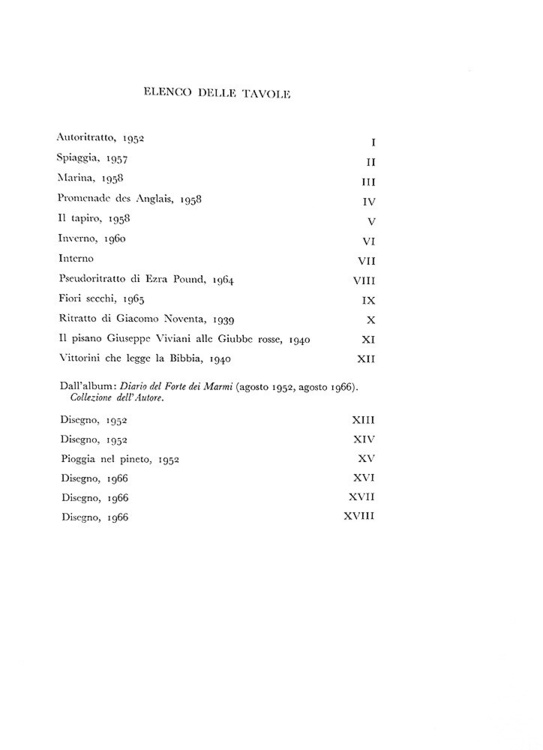 ELENCO DELLE TAVOLE

| | |
|---|---|
| Autoritratto, 1952 | I |
| Spiaggia, 1957 | II |
| Marina, 1958 | III |
| Promenade des Anglais, 1958 | IV |
| Il tapiro, 1958 | V |
| Inverno, 1960 | VI |
| Interno | VII |
| Pseudoritratto di Ezra Pound, 1964 | VIII |
| Fiori secchi, 1965 | IX |
| Ritratto di Giacomo Noventa, 1939 | X |
| Il pisano Giuseppe Viviani alle Giubbe rosse, 1940 | XI |
| Vittorini che legge la Bibbia, 1940 | XII |

Dall'album: Diario del Forte dei Marmi (agosto 1952, agosto 1966). Collezione dell'Autore.

| | |
|---|---|
| Disegno, 1952 | XIII |
| Disegno, 1952 | XIV |
| Pioggia nel pineto, 1952 | XV |
| Disegno, 1966 | XVI |
| Disegno, 1966 | XVII |
| Disegno, 1966 | XVIII |